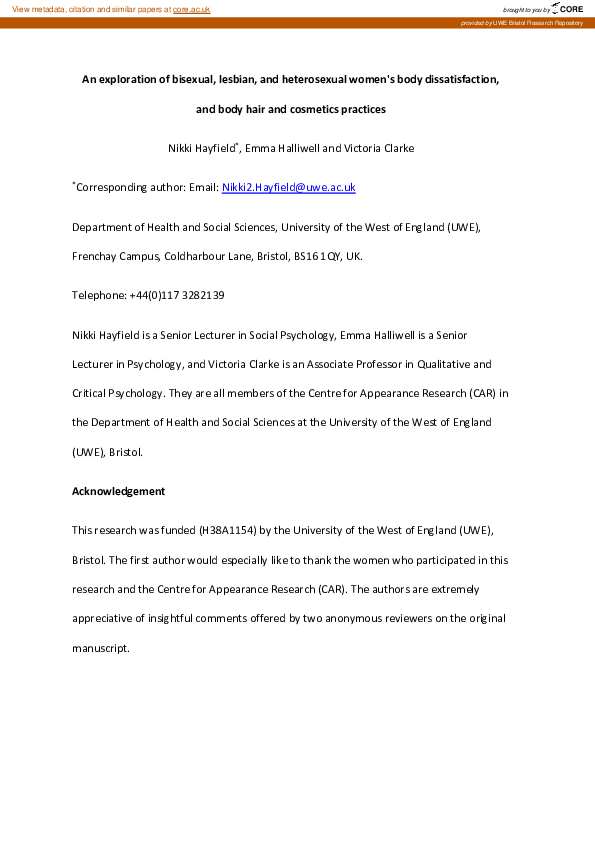 View metadata, citation and similar papers at core.ac.uk

brought to you by CORE

provided by UWE Bristol Research Repository

An exploration of bisexual, lesbian, and heterosexual women's body dissatisfaction, and body hair and cosmetics practices

Nikki Hayfield*, Emma Halliwell and Victoria Clarke

*Corresponding author: Email: Nikki2.Hayfield@uwe.ac.uk

Department of Health and Social Sciences, University of the West of England (UWE), Frenchay Campus, Coldharbour Lane, Bristol, BS16 1QY, UK.

Telephone: +44(0)117 3282139

Nikki Hayfield is a Senior Lecturer in Social Psychology, Emma Halliwell is a Senior Lecturer in Psychology, and Victoria Clarke is an Associate Professor in Qualitative and Critical Psychology. They are all members of the Centre for Appearance Research (CAR) in the Department of Health and Social Sciences at the University of the West of England (UWE), Bristol.

Acknowledgement

This research was funded (H38A1154) by the University of the West of England (UWE), Bristol. The first author would especially like to thank the women who participated in this research and the Centre for Appearance Research (CAR). The authors are extremely appreciative of insightful comments offered by two anonymous reviewers on the original manuscript.